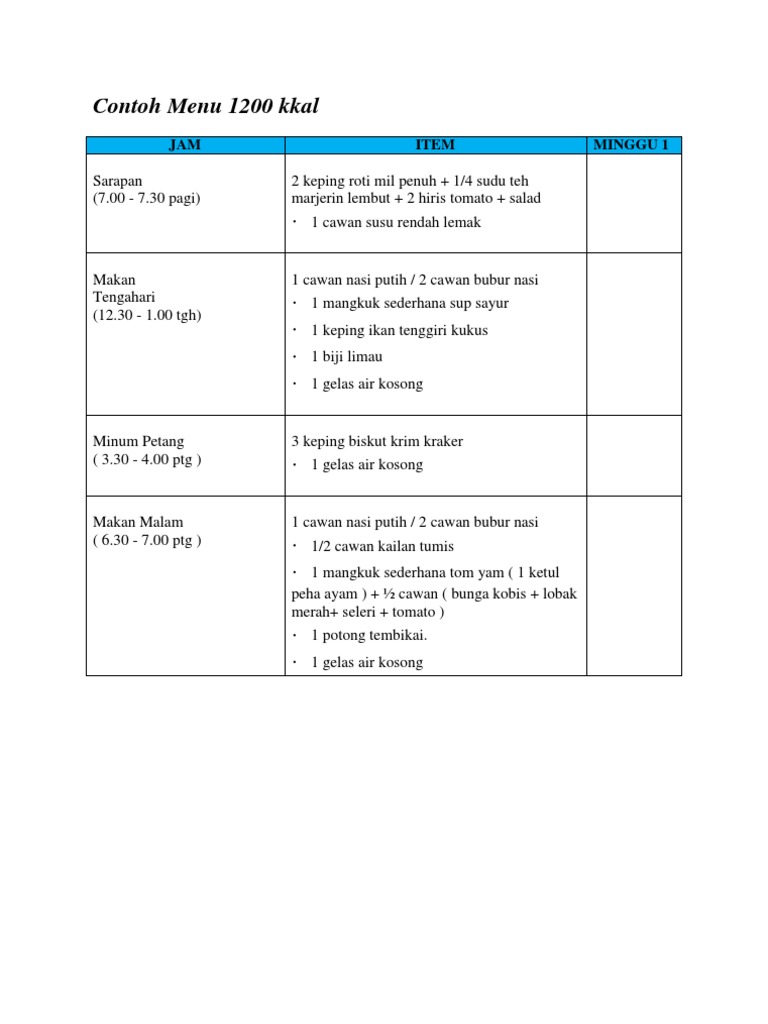 Contoh Menu 1200 kkal

| JAM | ITEM | MINGGU 1 |
|---|---|---|
| Sarapan (7.00 - 7.30 pagi) | 2 keping roti mil penuh + 1/4 sudu teh marjerin lembut + 2 hiris tomato + salad · 1 cawan susu rendah lemak | |
| Makan Tengahari (12.30 - 1.00 tgh) | 1 cawan nasi putih / 2 cawan bubur nasi · 1 mangkuk sederhana sup sayur · 1 keping ikan tenggiri kukus · 1 biji limau · 1 gelas air kosong | |
| Minum Petang ( 3.30 - 4.00 ptg ) | 3 keping biskut krim kraker · 1 gelas air kosong | |
| Makan Malam ( 6.30 - 7.00 ptg ) | 1 cawan nasi putih / 2 cawan bubur nasi · 1/2 cawan kailan tumis · 1 mangkuk sederhana tom yam ( 1 ketul peha ayam ) + ½ cawan ( bunga kobis + lobak merah+ seleri + tomato ) · 1 potong tembikai. · 1 gelas air kosong | |